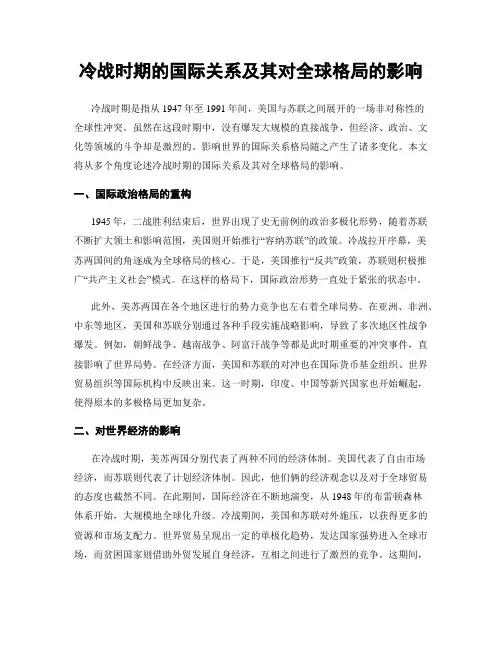 冷战时期的国际关系及其对全球格局的影响

冷战时期是指从 1947 年至 1991 年间，美国与苏联之间展开的一场非对称性的全球性冲突。虽然在这段时期中，没有爆发大规模的直接战争，但经济、政治、文化等领域的斗争却是激烈的。影响世界的国际关系格局随之产生了诸多变化。本文将从多个角度论述冷战时期的国际关系及其对全球格局的影响。

一、国际政治格局的重构

1945 年，二战胜利结束后，世界出现了史无前例的政治多极化形势，随着苏联不断扩大领土和影响范围，美国则开始推行“容纳苏联”的政策。冷战拉开序幕，美苏两国间的角逐成为全球格局的核心。于是，美国推行“反共”政策，苏联则积极推广“共产主义社会”模式。在这样的格局下，国际政治形势一直处于紧张的状态中。

此外，美苏两国在各个地区进行的势力竞争也左右着全球局势。在亚洲、非洲、中东等地区，美国和苏联分别通过各种手段实施战略影响，导致了多次地区性战争爆发。例如，朝鲜战争、越南战争、阿富汗战争等都是此时期重要的冲突事件，直接影响了世界局势。在经济方面，美国和苏联的对冲也在国际货币基金组织、世界贸易组织等国际机构中反映出来。这一时期，印度、中国等新兴国家也开始崛起，使得原本的多极格局更加复杂。

二、对世界经济的影响

在冷战时期，美苏两国分别代表了两种不同的经济体制。美国代表了自由市场经济，而苏联则代表了计划经济体制。因此，他们俩的经济观念以及对于全球贸易的态度也截然不同。在此期间，国际经济在不断地演变，从 1948 年的布雷顿森林体系开始，大规模地全球化升级。冷战期间，美国和苏联对外施压，以获得更多的资源和市场支配力。世界贸易呈现出一定的单极化趋势，发达国家强势进入全球市场，而贫困国家则借助外贸发展自身经济，互相之间进行了激烈的竞争。这期间，